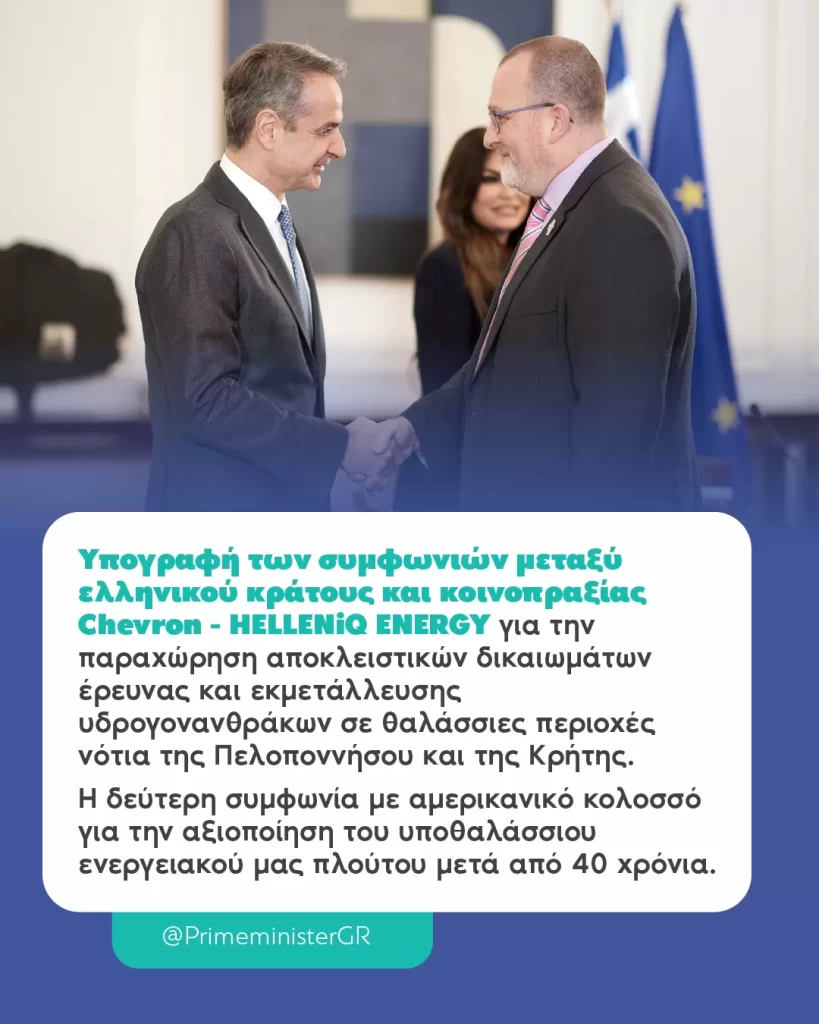 Υπογραφή των συμφωνιών μεταξύ ελληνικού κράτους και κοινοπραξίας Chevron - HELLENiQ ENERGY για την παραχώρηση αποκλειστικών δικαιωμάτων έρευνας και εκμετάλλευσης υδρογονανθράκων σε θαλάσσιες περιοχές νότια της Πελοποννήσου και της Κρήτης.

Η δεύτερη συμφωνία με αμερικανικό κολοσσό για την αξιοποίηση του υποθαλάσσιου ενεργειακού μας πλούτου μετά από 40 χρόνια.

@PrimeministerGR